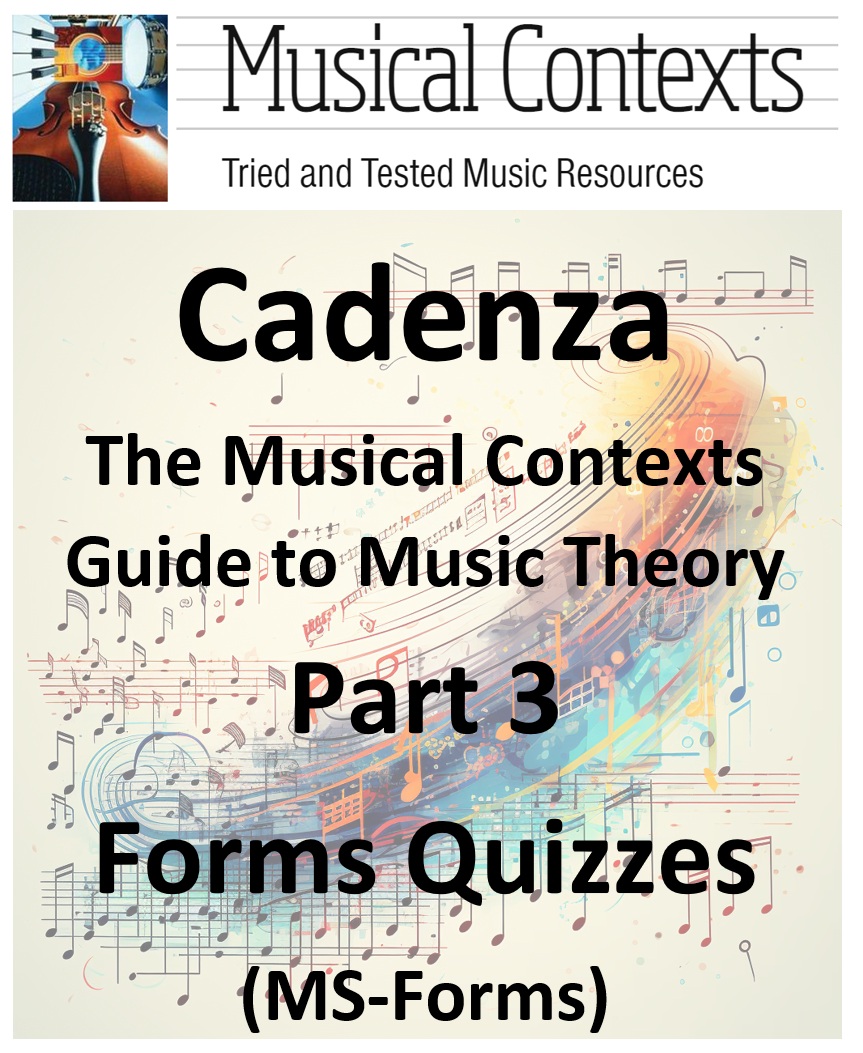 Musical Contexts

Tried and Tested Music Resources

Cadenza

The Musical Contexts
Guide to Music Theory

Part 3

Forms Quizzes

(MS-Forms)